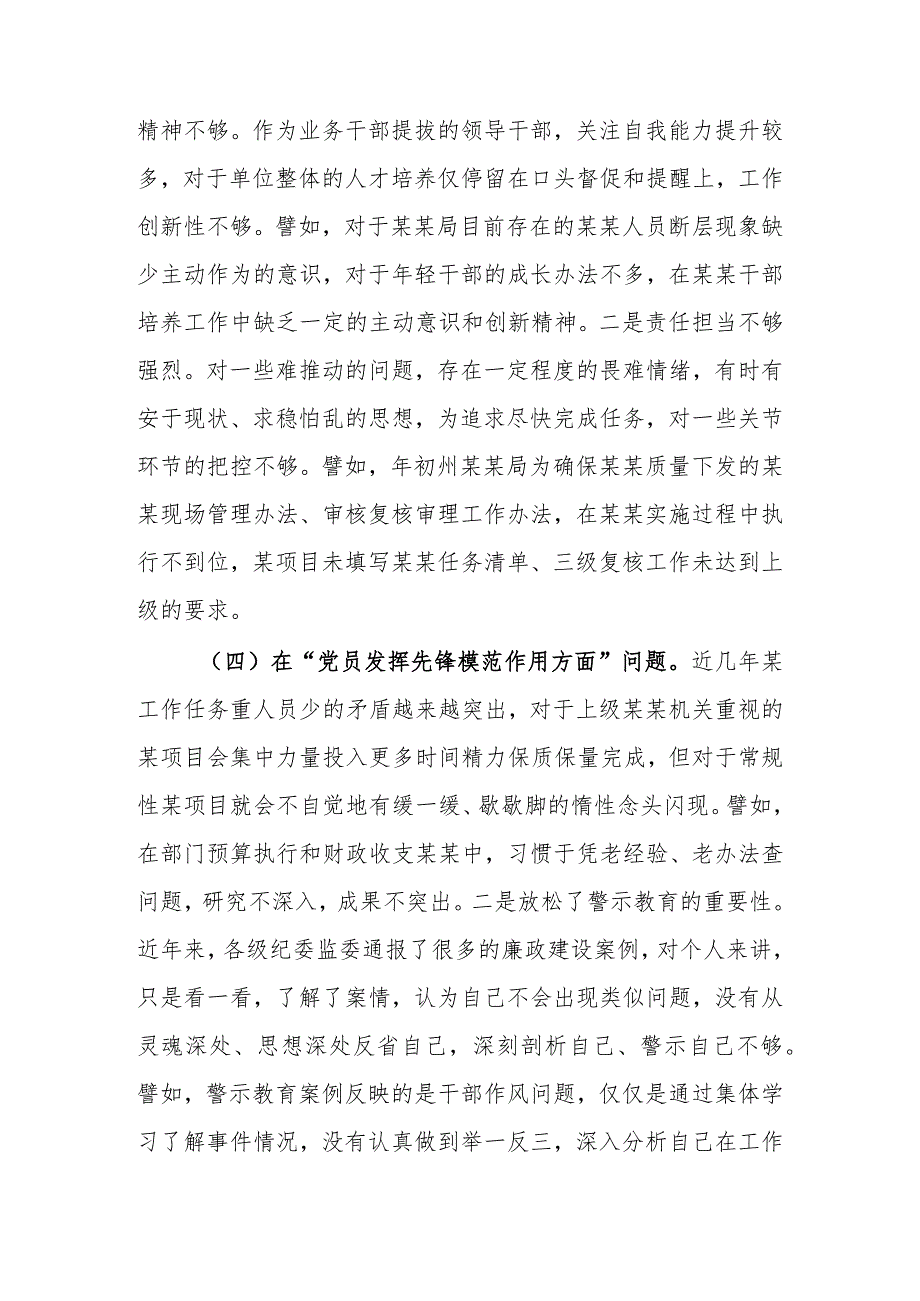 精神不够。作为业务干部提拔的领导干部，关注自我能力提升较多，对于单位整体的人才培养仅停留在口头督促和提醒上，工作创新性不够。譬如，对于某某局目前存在的某某人员断层现象缺少主动作为的意识，对于年轻干部的成长办法不多，在某某干部培养工作中缺乏一定的主动意识和创新精神。二是责任担当不够强烈。对一些难推动的问题，存在一定程度的畏难情绪，有时有安于现状、求稳怕乱的思想，为追求尽快完成任务，对一些关节环节的把控不够。譬如，年初州某某局为确保某某质量下发的某某现场管理办法、审核复核审理工作办法，在某某实施过程中执行不到位，某项目未填写某某任务清单、三级复核工作未达到上级的要求。

（四）在“党员发挥先锋模范作用方面”问题。近几年某工作任务重人员少的矛盾越来越突出，对于上级某某机关重视的某项目会集中力量投入更多时间精力保质保量完成，但对于常规性某项目就会不自觉地有缓一缓、歇歇脚的惰性念头闪现。譬如，在部门预算执行和财政收支某某中，习惯于凭老经验、老办法查问题，研究不深入，成果不突出。二是放松了警示教育的重要性。近年来，各级纪委监委通报了很多的廉政建设案例，对个人来讲，只是看一看，了解了案情，认为自己不会出现类似问题，没有从灵魂深处、思想深处反省自己，深刻剖析自己、警示自己不够。譬如，警示教育案例反映的是干部作风问题，仅仅是通过集体学习了解事件情况，没有认真做到举一反三，深入分析自己在工作